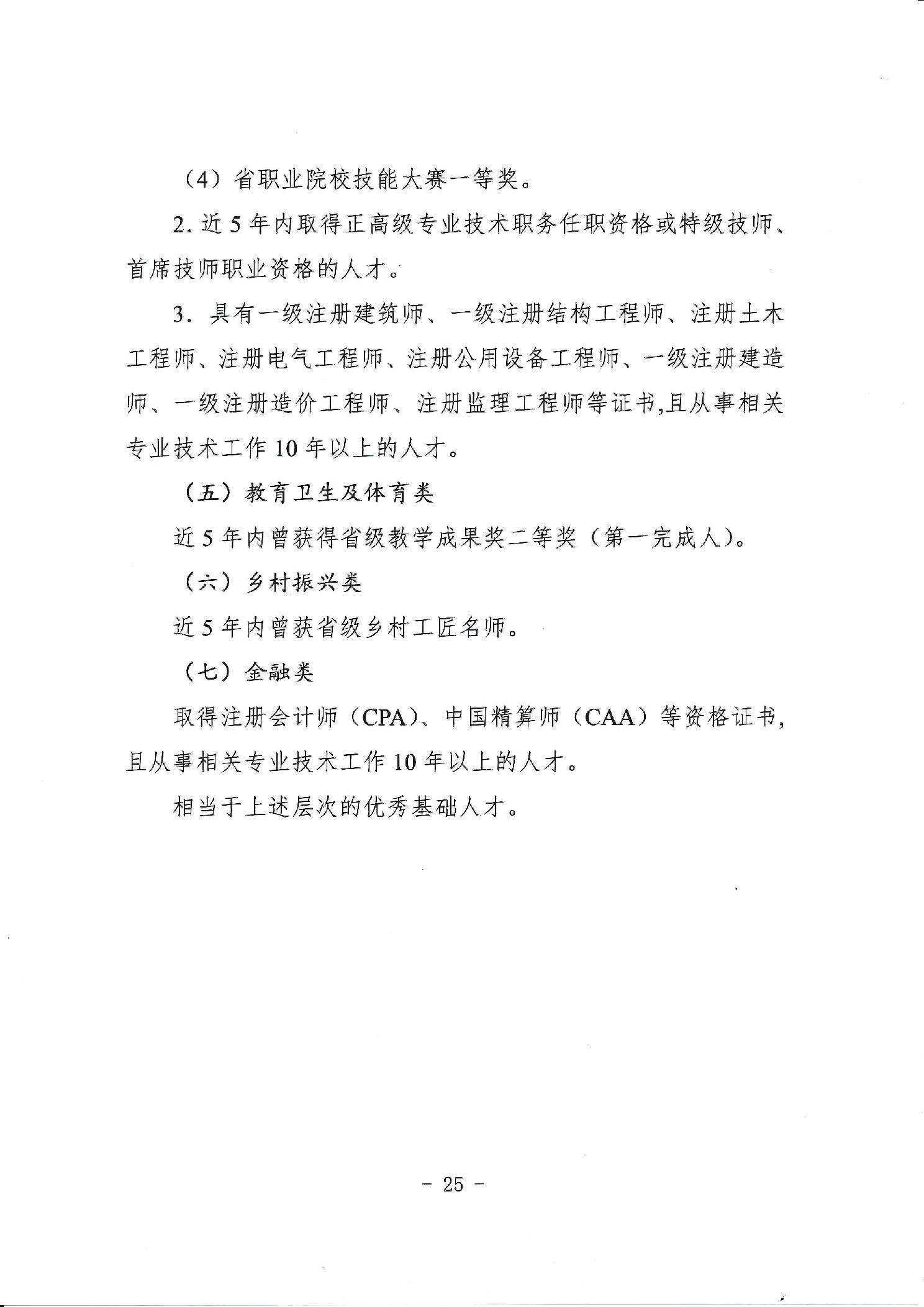 （4）省职业院校技能大赛一等奖。

2. 近 5 年内取得正高级专业技术职务任职资格或特级技师、首席技师职业资格的人才。

3. 具有一级注册建筑师、一级注册结构工程师、注册土木工程师、注册电气工程师、注册公用设备工程师、一级注册建造师、一级注册造价工程师、注册监理工程师等证书,且从事相关专业技术工作 10 年以上的人才。

（五）教育卫生及体育类

近 5 年内曾获得省级教学成果奖二等奖（第一完成人）。

（六）乡村振兴类

近 5 年内曾获省级乡村工匠名师。

（七）金融类

取得注册会计师（CPA）、中国精算师（CAA）等资格证书，且从事相关专业技术工作 10 年以上的人才。

相当于上述层次的优秀基础人才。

- 25 -